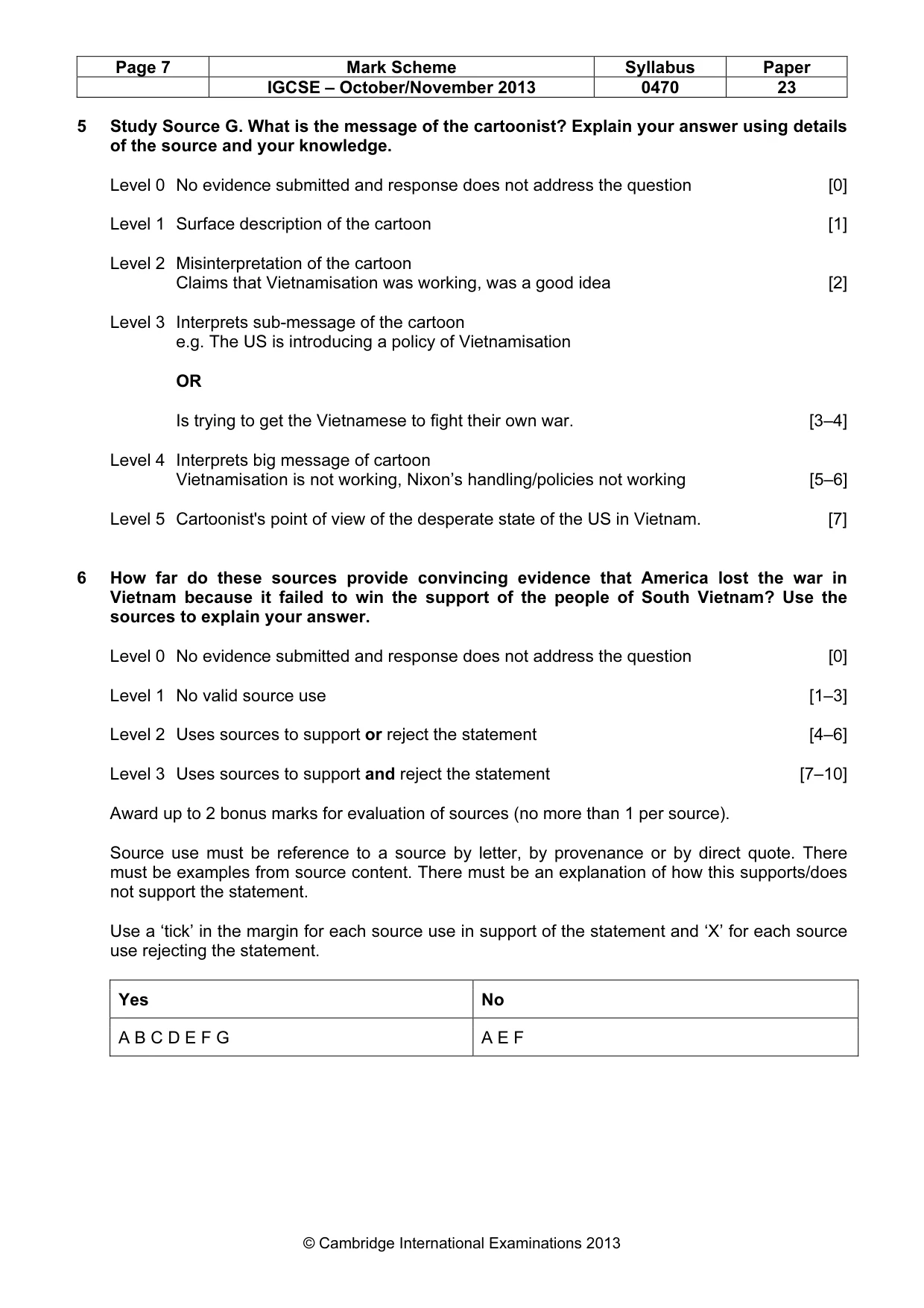 | Page 7 | Mark Scheme | Syllabus | Paper |
|---|---|---|---|
| | IGCSE – October/November 2013 | 0470 | 23 |

5 Study Source G. What is the message of the cartoonist? Explain your answer using details of the source and your knowledge.

Level 0 No evidence submitted and response does not address the question [0]

Level 1 Surface description of the cartoon [1]

Level 2 Misinterpretation of the cartoon
Claims that Vietnamisation was working, was a good idea [2]

Level 3 Interprets sub-message of the cartoon
e.g. The US is introducing a policy of Vietnamisation

OR

Is trying to get the Vietnamese to fight their own war. [3–4]

Level 4 Interprets big message of cartoon
Vietnamisation is not working, Nixon's handling/policies not working [5–6]

Level 5 Cartoonist's point of view of the desperate state of the US in Vietnam. [7]

6 How far do these sources provide convincing evidence that America lost the war in Vietnam because it failed to win the support of the people of South Vietnam? Use the sources to explain your answer.

Level 0 No evidence submitted and response does not address the question [0]

Level 1 No valid source use [1–3]

Level 2 Uses sources to support or reject the statement [4–6]

Level 3 Uses sources to support and reject the statement [7–10]

Award up to 2 bonus marks for evaluation of sources (no more than 1 per source).

Source use must be reference to a source by letter, by provenance or by direct quote. There must be examples from source content. There must be an explanation of how this supports/does not support the statement.

Use a 'tick' in the margin for each source use in support of the statement and 'X' for each source use rejecting the statement.

| Yes | No |
|---|---|
| A B C D E F G | A E F |

© Cambridge International Examinations 2013